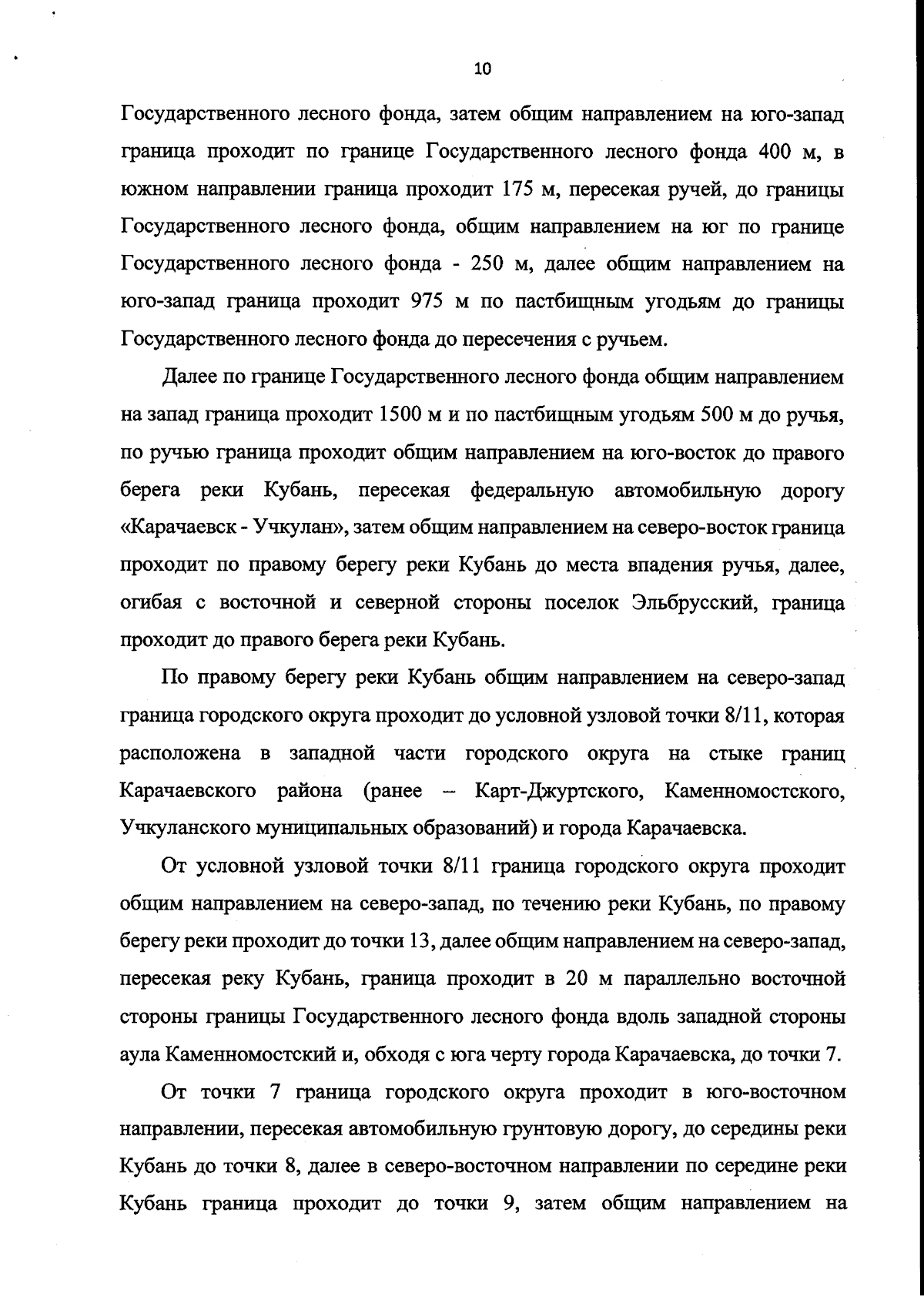 10

Государственного лесного фонда, затем общим направлением на юго-запад граница проходит по границе Государственного лесного фонда 400 м, в южном направлении граница проходит 175 м, пересекая ручей, до границы Государственного лесного фонда, общим направлением на юг по границе Государственного лесного фонда - 250 м, далее общим направлением на юго-запад граница проходит 975 м по пастбищным угодьям до границы Государственного лесного фонда до пересечения с ручьем.

Далее по границе Государственного лесного фонда общим направлением на запад граница проходит 1500 м и по пастбищным угодьям 500 м до ручья, по ручью граница проходит общим направлением на юго-восток до правого берега реки Кубань, пересекая федеральную автомобильную дорогу «Карачаевск - Учкулан», затем общим направлением на северо-восток граница проходит по правому берегу реки Кубань до места впадения ручья, далее, огибая с восточной и северной стороны поселок Эльбрусский, граница проходит до правого берега реки Кубань.

По правому берегу реки Кубань общим направлением на северо-запад граница городского округа проходит до условной узловой точки 8/11, которая расположена в западной части городского округа на стыке границ Карачаевского района (ранее – Карт-Джуртского, Каменномостского, Учкуланского муниципальных образований) и города Карачаевска.

От условной узловой точки 8/11 граница городского округа проходит общим направлением на северо-запад, по течению реки Кубань, по правому берегу реки проходит до точки 13, далее общим направлением на северо-запад, пересекая реку Кубань, граница проходит в 20 м параллельно восточной стороны границы Государственного лесного фонда вдоль западной стороны аула Каменномостский и, обходя с юга черту города Карачаевска, до точки 7.

От точки 7 граница городского округа проходит в юго-восточном направлении, пересекая автомобильную грунтовую дорогу, до середины реки Кубань до точки 8, далее в северо-восточном направлении по середине реки Кубань граница проходит до точки 9, затем общим направлением на